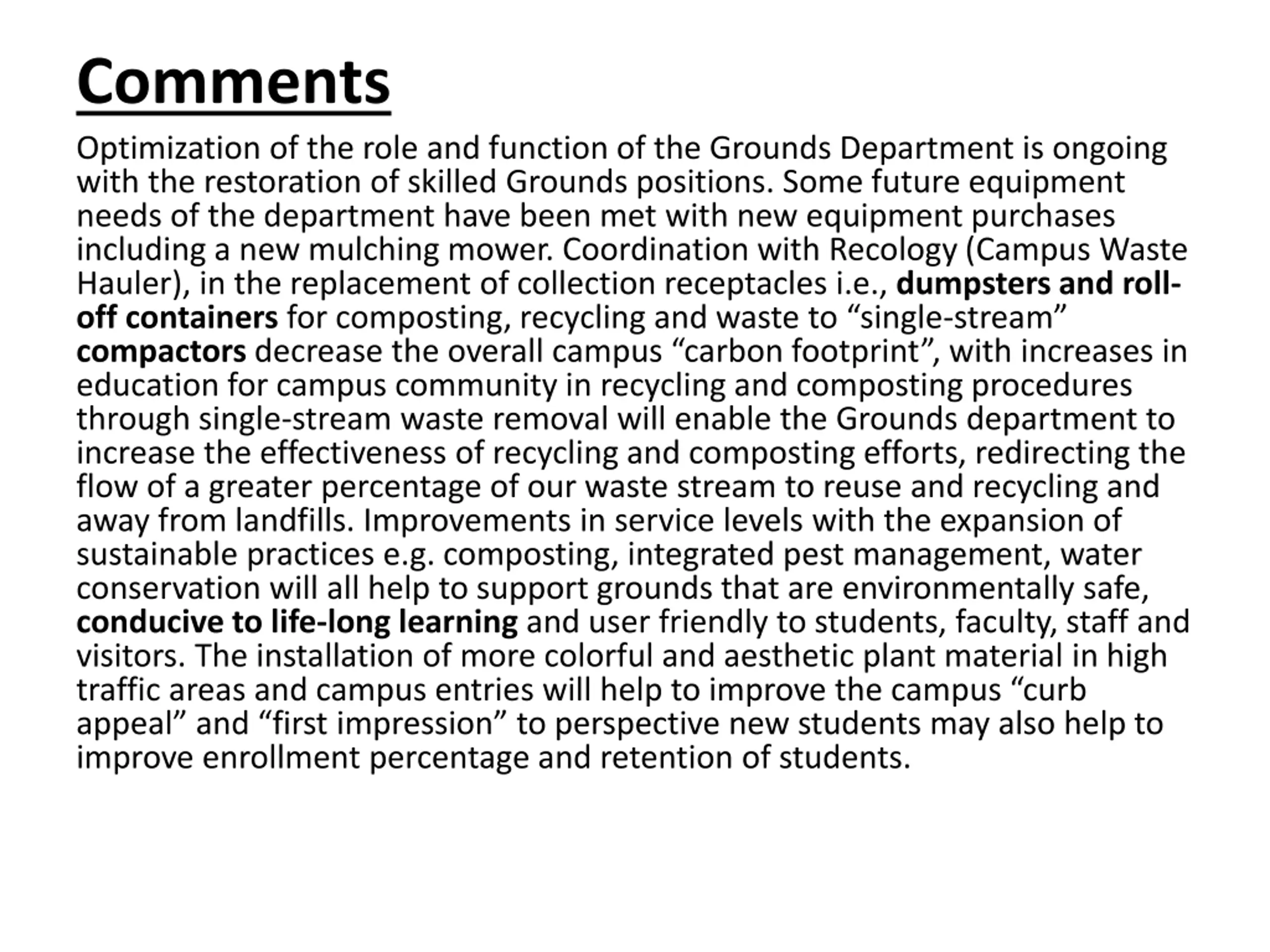 Comments

Optimization of the role and function of the Grounds Department is ongoing with the restoration of skilled Grounds positions. Some future equipment needs of the department have been met with new equipment purchases including a new mulching mower. Coordination with Recology (Campus Waste Hauler), in the replacement of collection receptacles i.e., dumpsters and roll-off containers for composting, recycling and waste to “single-stream” compactors decrease the overall campus “carbon footprint”, with increases in education for campus community in recycling and composting procedures through single-stream waste removal will enable the Grounds department to increase the effectiveness of recycling and composting efforts, redirecting the flow of a greater percentage of our waste stream to reuse and recycling and away from landfills. Improvements in service levels with the expansion of sustainable practices e.g. composting, integrated pest management, water conservation will all help to support grounds that are environmentally safe, conducive to life-long learning and user friendly to students, faculty, staff and visitors. The installation of more colorful and aesthetic plant material in high traffic areas and campus entries will help to improve the campus “curb appeal” and “first impression” to perspective new students may also help to improve enrollment percentage and retention of students.